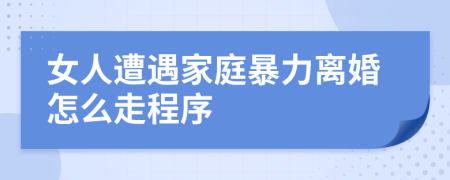 女人遭遇家庭暴力离婚怎么走程序